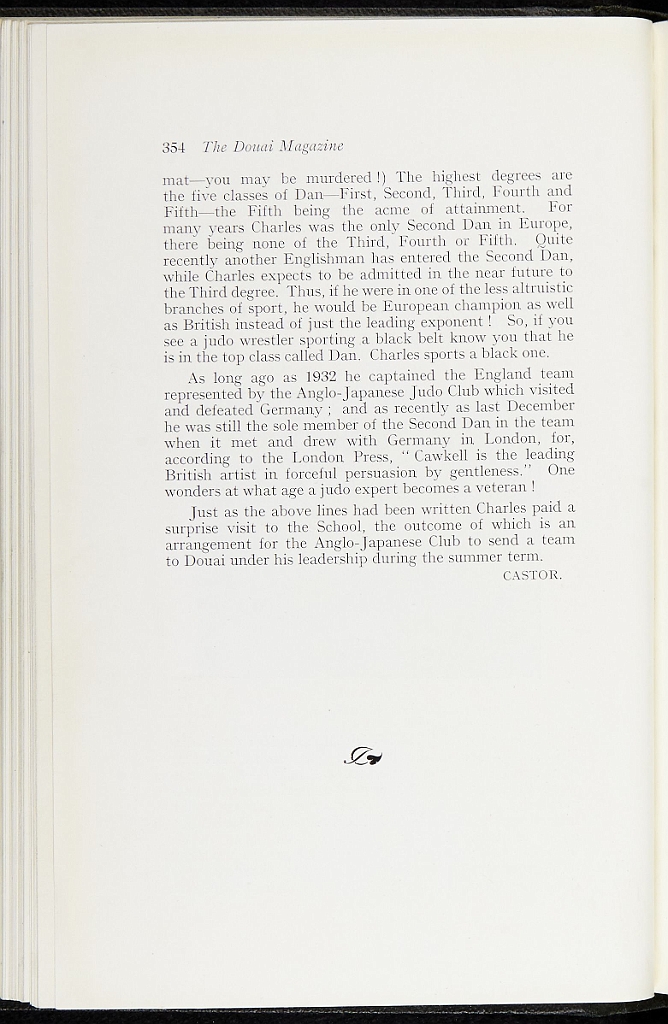 354 The Douai Magazine

mat—you may be murdered!) The highest degrees are the five classes of Dan—First, Second, Third, Fourth and Fifth—the Fifth being the acme of attainment. For many years Charles was the only Second Dan in Europe, there being none of the Third, Fourth or Fifth. Quite recently another Englishman has entered the Second Dan, while Charles expects to be admitted in the near future to the Third degree. Thus, if he were in one of the less altruistic branches of sport, he would be European champion as well as British instead of just the leading exponent! So, if you see a judo wrestler sporting a black belt know you that he is in the top class called Dan. Charles sports a black one.

As long ago as 1932 he captained the England team represented by the Anglo-Japanese Judo Club which visited and defeated Germany; and as recently as last December he was still the sole member of the Second Dan in the team when it met and drew with Germany in London, for, according to the London Press, "Cawkell is the leading British artist in forceful persuasion by gentleness." One wonders at what age a judo expert becomes a veteran!

Just as the above lines had been written Charles paid a surprise visit to the School, the outcome of which is an arrangement for the Anglo-Japanese Club to send a team to Douai under his leadership during the summer term.

CASTOR.